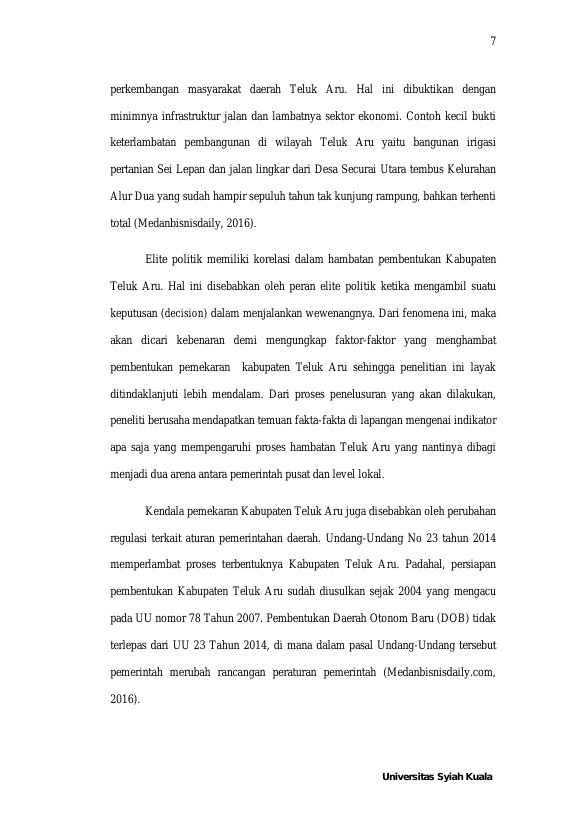 7

perkembangan masyarakat daerah Teluk Aru. Hal ini dibuktikan dengan minimnya infrastruktur jalan dan lambatnya sektor ekonomi. Contoh kecil bukti keterlambatan pembangunan di wilayah Teluk Aru yaitu bangunan irigasi pertanian Sei Lepan dan jalan lingkar dari Desa Securai Utara tembus Kelurahan Alur Dua yang sudah hampir sepuluh tahun tak kunjung rampung, bahkan terhenti total (Medanbisnisdaily, 2016).

Elite politik memiliki korelasi dalam hambatan pembentukan Kabupaten Teluk Aru. Hal ini disebabkan oleh peran elite politik ketika mengambil suatu keputusan (decision) dalam menjalankan wewenangnya. Dari fenomena ini, maka akan dicari kebenaran demi mengungkap faktor-faktor yang menghambat pembentukan pemekaran kabupaten Teluk Aru sehingga penelitian ini layak ditindaklanjuti lebih mendalam. Dari proses penelusuran yang akan dilakukan, peneliti berusaha mendapatkan temuan fakta-fakta di lapangan mengenai indikator apa saja yang mempengaruhi proses hambatan Teluk Aru yang nantinya dibagi menjadi dua arena antara pemerintah pusat dan level lokal.

Kendala pemekaran Kabupaten Teluk Aru juga disebabkan oleh perubahan regulasi terkait aturan pemerintahan daerah. Undang-Undang No 23 tahun 2014 memperlambat proses terbentuknya Kabupaten Teluk Aru. Padahal, persiapan pembentukan Kabupaten Teluk Aru sudah diusulkan sejak 2004 yang mengacu pada UU nomor 78 Tahun 2007. Pembentukan Daerah Otonom Baru (DOB) tidak terlepas dari UU 23 Tahun 2014, di mana dalam pasal Undang-Undang tersebut pemerintah merubah rancangan peraturan pemerintah (Medanbisnisdaily.com, 2016).

Universitas Syiah Kuala